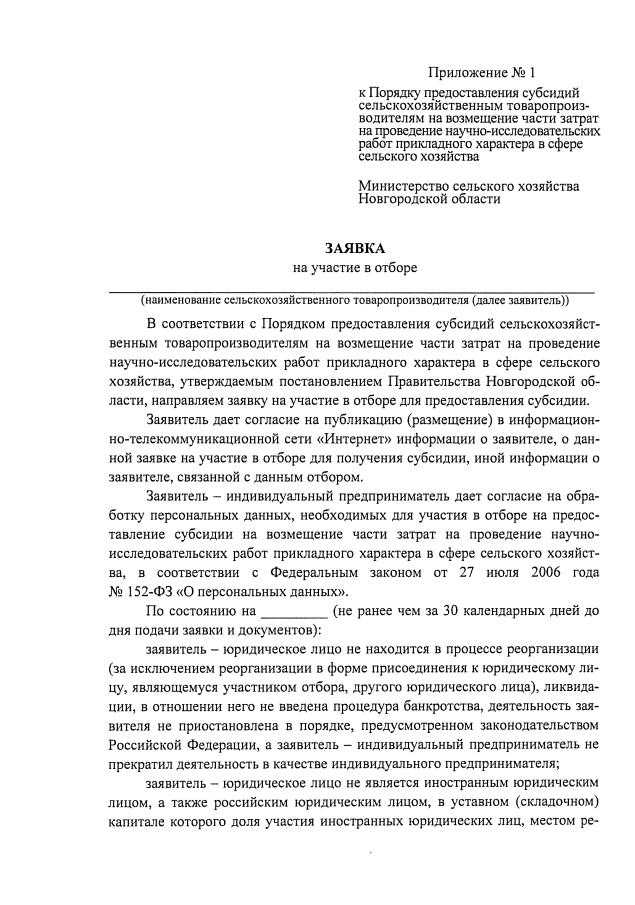 Приложение № 1

к Порядку предоставления субсидий сельскохозяйственным товаропроизводителям на возмещение части затрат на проведение научно-исследовательских работ прикладного характера в сфере сельского хозяйства

Министерство сельского хозяйства Новгородской области

ЗАЯВКА
на участие в отборе

(наименование сельскохозяйственного товаропроизводителя (далее заявитель))

В соответствии с Порядком предоставления субсидий сельскохозяйственным товаропроизводителям на возмещение части затрат на проведение научно-исследовательских работ прикладного характера в сфере сельского хозяйства, утверждаемым постановлением Правительства Новгородской области, направляем заявку на участие в отборе для предоставления субсидии.

Заявитель дает согласие на публикацию (размещение) в информационно-телекоммуникационной сети «Интернет» информации о заявителе, о данной заявке на участие в отборе для получения субсидии, иной информации о заявителе, связанной с данным отбором.

Заявитель – индивидуальный предприниматель дает согласие на обработку персональных данных, необходимых для участия в отборе на предоставление субсидии на возмещение части затрат на проведение научно-исследовательских работ прикладного характера в сфере сельского хозяйства, в соответствии с Федеральным законом от 27 июля 2006 года № 152-ФЗ «О персональных данных».

По состоянию на _________ (не ранее чем за 30 календарных дней до дня подачи заявки и документов):

заявитель – юридическое лицо не находится в процессе реорганизации (за исключением реорганизации в форме присоединения к юридическому лицу, являющемуся участником отбора, другого юридического лица), ликвидации, в отношении него не введена процедура банкротства, деятельность заявителя не приостановлена в порядке, предусмотренном законодательством Российской Федерации, а заявитель – индивидуальный предприниматель не прекратил деятельность в качестве индивидуального предпринимателя;

заявитель – юридическое лицо не является иностранным юридическим лицом, а также российским юридическим лицом, в уставном (складочном) капитале которого доля участия иностранных юридических лиц, местом ре-